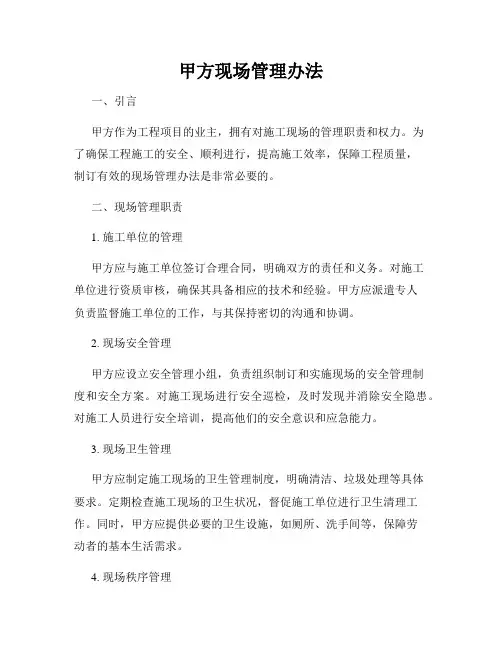 甲方现场管理办法

一、引言

甲方作为工程项目的业主，拥有对施工现场的管理职责和权力。为了确保工程施工的安全、顺利进行，提高施工效率，保障工程质量，制订有效的现场管理办法是非常必要的。

二、现场管理职责

1. 施工单位的管理

甲方应与施工单位签订合理合同，明确双方的责任和义务。对施工单位进行资质审核，确保其具备相应的技术和经验。甲方应派遣专人负责监督施工单位的工作，与其保持密切的沟通和协调。

2. 现场安全管理

甲方应设立安全管理小组，负责组织制订和实施现场的安全管理制度和安全方案。对施工现场进行安全巡检，及时发现并消除安全隐患。对施工人员进行安全培训，提高他们的安全意识和应急能力。

3. 现场卫生管理

甲方应制定施工现场的卫生管理制度，明确清洁、垃圾处理等具体要求。定期检查施工现场的卫生状况，督促施工单位进行卫生清理工作。同时，甲方应提供必要的卫生设施，如厕所、洗手间等，保障劳动者的基本生活需求。

4. 现场秩序管理